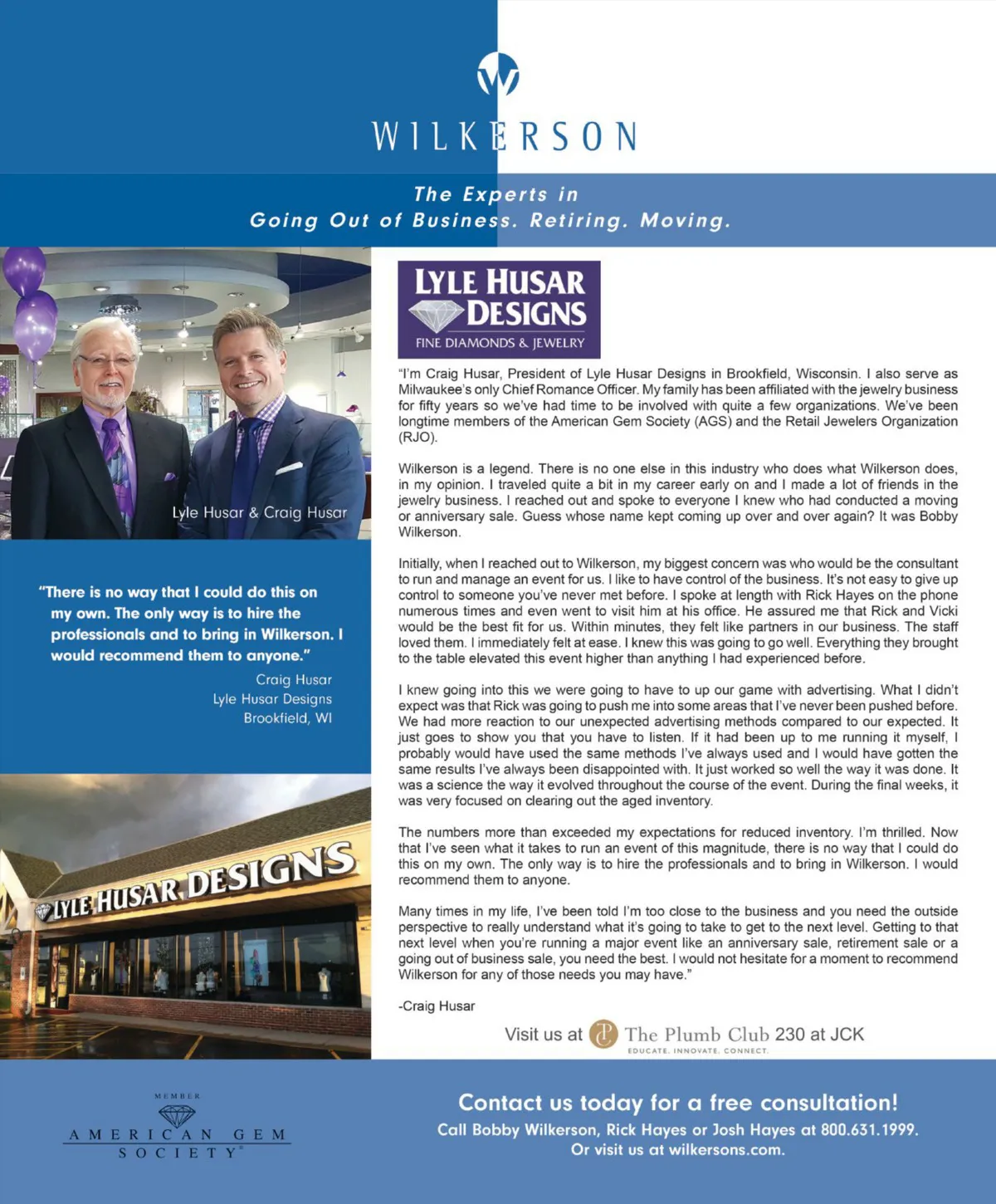 WILKERSON

The Experts in
Going Out of Business. Retiring. Moving.

Lyle Husar & Craig Husar

"There is no way that I could do this on my own. The only way is to hire the professionals and to bring in Wilkerson. I would recommend them to anyone."
Craig Husar
Lyle Husar Designs
Brookfield, WI

LYLE HUSAR DESIGNS

LYLE HUSAR DESIGNS
FINE DIAMONDS & JEWELRY

"I'm Craig Husar, President of Lyle Husar Designs in Brookfield, Wisconsin. I also serve as Milwaukee's only Chief Romance Officer. My family has been affiliated with the jewelry business for fifty years so we've had time to be involved with quite a few organizations. We've been longtime members of the American Gem Society (AGS) and the Retail Jewelers Organization (RJO).

Wilkerson is a legend. There is no one else in this industry who does what Wilkerson does, in my opinion. I traveled quite a bit in my career early on and I made a lot of friends in the jewelry business. I reached out and spoke to everyone I knew who had conducted a moving or anniversary sale. Guess whose name kept coming up over and over again? It was Bobby Wilkerson.

Initially, when I reached out to Wilkerson, my biggest concern was who would be the consultant to run and manage an event for us. I like to have control of the business. It's not easy to give up control to someone you've never met before. I spoke at length with Rick Hayes on the phone numerous times and even went to visit him at his office. He assured me that Rick and Vicki would be the best fit for us. Within minutes, they felt like partners in our business. The staff loved them. I immediately felt at ease. I knew this was going to go well. Everything they brought to the table elevated this event higher than anything I had experienced before.

I knew going into this we were going to have to up our game with advertising. What I didn't expect was that Rick was going to push me into some areas that I've never been pushed before. We had more reaction to our unexpected advertising methods compared to our expected. It just goes to show you that you have to listen. If it had been up to me running it myself, I probably would have used the same methods I've always used and I would have gotten the same results I've always been disappointed with. It just worked so well the way it was done. It was a science the way it evolved throughout the course of the event. During the final weeks, it was very focused on clearing out the aged inventory.

The numbers more than exceeded my expectations for reduced inventory. I'm thrilled. Now that I've seen what it takes to run an event of this magnitude, there is no way that I could do this on my own. The only way is to hire the professionals and to bring in Wilkerson. I would recommend them to anyone.

Many times in my life, I've been told I'm too close to the business and you need the outside perspective to really understand what it's going to take to get to the next level. Getting to that next level when you're running a major event like an anniversary sale, retirement sale or a going out of business sale, you need the best. I would not hesitate for a moment to recommend Wilkerson for any of those needs you may have."

-Craig Husar

Visit us at The Plumb Club 230 at JCK
EDUCATE. INNOVATE. CONNECT.

MEMBER
AMERICAN GEM SOCIETY

Contact us today for a free consultation!
Call Bobby Wilkerson, Rick Hayes or Josh Hayes at 800.631.1999.
Or visit us at wilkersons.com.